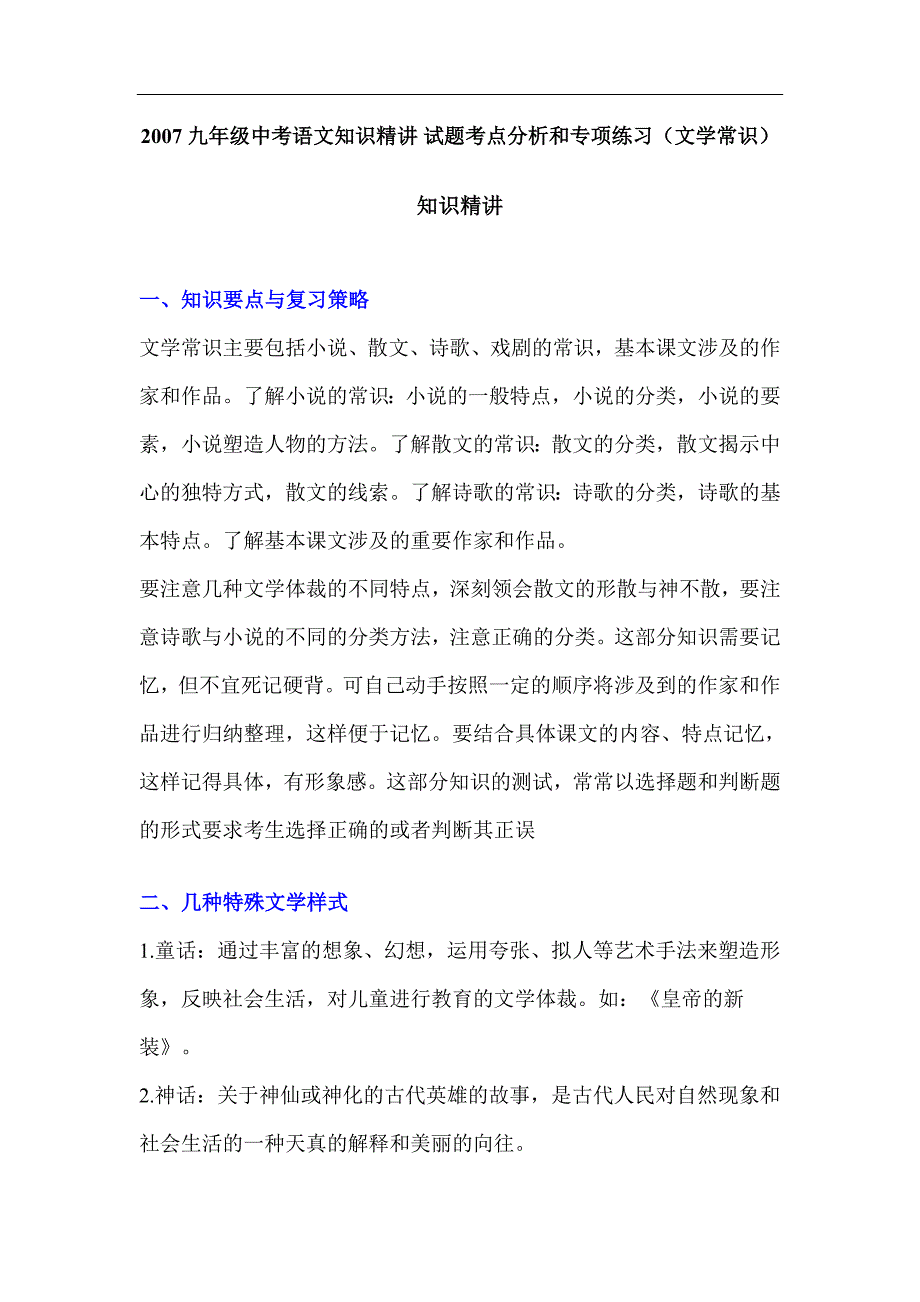 2007 九年级中考语文知识精讲 试题考点分析和专项练习（文学常识）

知识精讲

一、知识要点与复习策略

文学常识主要包括小说、散文、诗歌、戏剧的常识，基本课文涉及的作家和作品。了解小说的常识：小说的一般特点，小说的分类，小说的要素，小说塑造人物的方法。了解散文的常识：散文的分类，散文揭示中心的独特方式，散文的线索。了解诗歌的常识：诗歌的分类，诗歌的基本特点。了解基本课文涉及的重要作家和作品。

要注意几种文学体裁的不同特点，深刻领会散文的形散与神不散，要注意诗歌与小说的不同的分类方法，注意正确的分类。这部分知识需要记忆，但不宜死记硬背。可自己动手按照一定的顺序将涉及到的作家和作品进行归纳整理，这样便于记忆。要结合具体课文的内容、特点记忆，这样记得具体，有形象感。这部分知识的测试，常常以选择题和判断题的形式要求考生选择正确的或者判断其正误

二、几种特殊文学样式

1.童话：通过丰富的想象、幻想，运用夸张、拟人等艺术手法来塑造形象，反映社会生活，对儿童进行教育的文学体裁。如：《皇帝的新装》。

2.神话：关于神仙或神化的古代英雄的故事，是古代人民对自然现象和社会生活的一种天真的解释和美丽的向往。